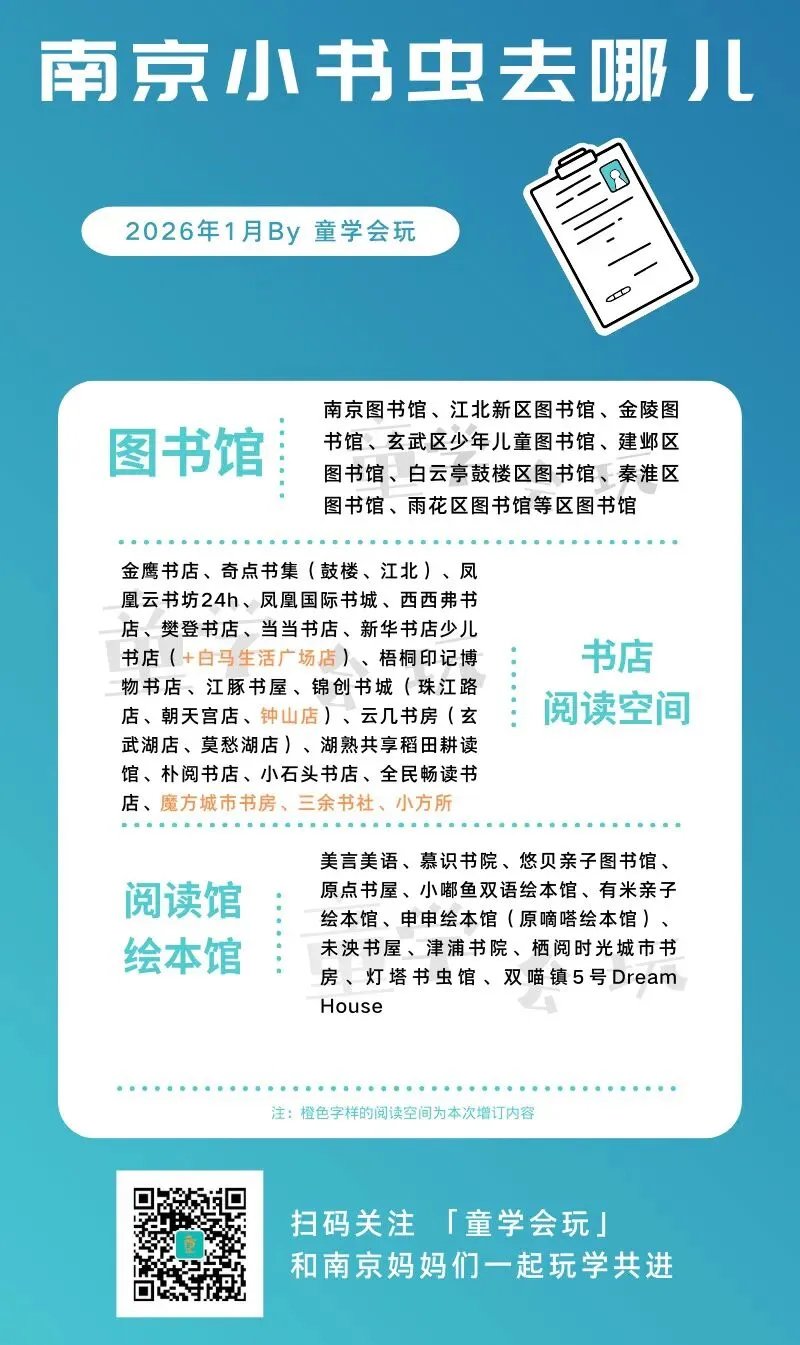 南京小书虫去哪儿

2026年1月By 童学会玩

图书馆

南京图书馆、江北新区图书馆、金陵图书馆、玄武区少年儿童图书馆、建邺区图书馆、白云亭鼓楼区图书馆、秦淮区图书馆、雨花区图书馆等区图书馆

金鹰书店、奇点书集（鼓楼、江北）、凤凰云书坊24h、凤凰国际书城、西西弗书店、樊登书店、当当书店、新华书店少儿书店（+白马生活广场店）、梧桐印记博物书店、江豚书屋、锦创书城（珠江路店、朝天宫店、钟山店）、云几书房（玄武湖店、莫愁湖店）、湖熟共享稻田耕读馆、朴阅书店、小石头书店、全民畅读书店、魔方城市书房、三余书社、小方所

书店
阅读空间

阅读馆
绘本馆

美言美语、慕识书院、悠贝亲子图书馆、原点书屋、小嘟鱼双语绘本馆、有米亲子绘本馆、申申绘本馆（原嘀嗒绘本馆）、未泱书屋、津浦书院、栖阅时光城市书房、灯塔书虫馆、双喵镇5号Dream House

注：橙色字样的阅读空间为本次增订内容

扫码关注 「童学会玩」
和南京妈妈们一起玩学共进

童学会玩